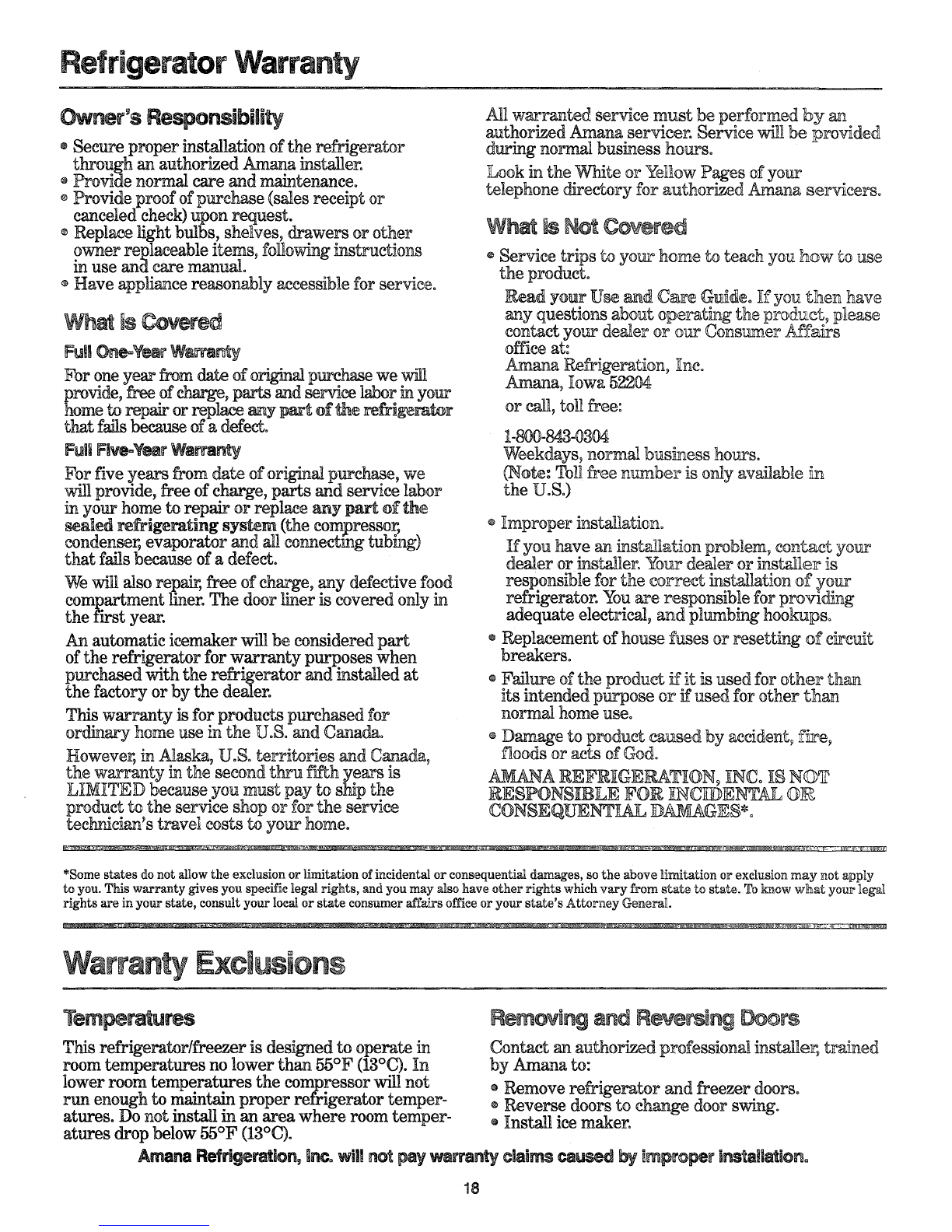 Refrigerator Warranty

Owner's Responsibility

• Secure proper installation of the refrigerator through an authorized Amana installer.
• Provide normal care and maintenance.
• Provide proof of purchase (sales receipt or canceled check) upon request.
• Replace light bulbs, shelves, drawers or other owner replaceable items, following instructions in use and care manual.
• Have appliance reasonably accessible for service.

What Is Covered

Full One-Year Warranty

For one year from date of original purchase we will provide, free of charge, parts and service labor in your home to repair or replace any part of the refrigerator that fails because of a defect.

Full Five-Year Warranty

For five years from date of original purchase, we will provide, free of charge, parts and service labor in your home to repair or replace any part of the sealed refrigerating system (the compressor, condenser, evaporator and all connecting tubing) that fails because of a defect.

We will also repair, free of charge, any defective food compartment liner. The door liner is covered only in the first year.

An automatic icemaker will be considered part of the refrigerator for warranty purposes when purchased with the refrigerator and installed at the factory or by the dealer.

This warranty is for products purchased for ordinary home use in the U.S. and Canada.

However, in Alaska, U.S. territories and Canada, the warranty in the second thru fifth years is LIMITED because you must pay to ship the product to the service shop or for the service technician's travel costs to your home.

All warranted service must be performed by an authorized Amana servicer. Service will be provided during normal business hours.

Look in the White or Yellow Pages of your telephone directory for authorized Amana servicers.

What Is Not Covered

• Service trips to your home to teach you how to use the product.

Read your Use and Care Guide. If you then have any questions about operating the product, please contact your dealer or our Consumer Affairs office at:
Amana Refrigeration, Inc.
Amana, Iowa 52204
or call, toll free:

1-800-843-0304
Weekdays, normal business hours.
(Note: Toll free number is only available in the U.S.)

• Improper installation.

If you have an installation problem, contact your dealer or installer. Your dealer or installer is responsible for the correct installation of your refrigerator. You are responsible for providing adequate electrical, and plumbing hookups.

• Replacement of house fuses or resetting of circuit breakers.
• Failure of the product if it is used for other than its intended purpose or if used for other than normal home use.
• Damage to product caused by accident, fire, floods or acts of God.

AMANA REFRIGERATION, INC. IS NOT RESPONSIBLE FOR INCIDENTAL OR CONSEQUENTIAL DAMAGES*.

*Some states do not allow the exclusion or limitation of incidental or consequential damages, so the above limitation or exclusion may not apply to you. This warranty gives you specific legal rights, and you may also have other rights which vary from state to state. To know what your legal rights are in your state, consult your local or state consumer affairs office or your state's Attorney General.

Warranty Exclusions

Temperatures

This refrigerator/freezer is designed to operate in room temperatures no lower than 55°F (13°C). In lower room temperatures the compressor will not run enough to maintain proper refrigerator temperatures. Do not install in an area where room temperatures drop below 55°F (13°C).

Removing and Reversing Doors

Contact an authorized professional installer, trained by Amana to:
• Remove refrigerator and freezer doors.
• Reverse doors to change door swing.
• Install ice maker.

Amana Refrigeration, Inc. will not pay warranty claims caused by improper installation.

18